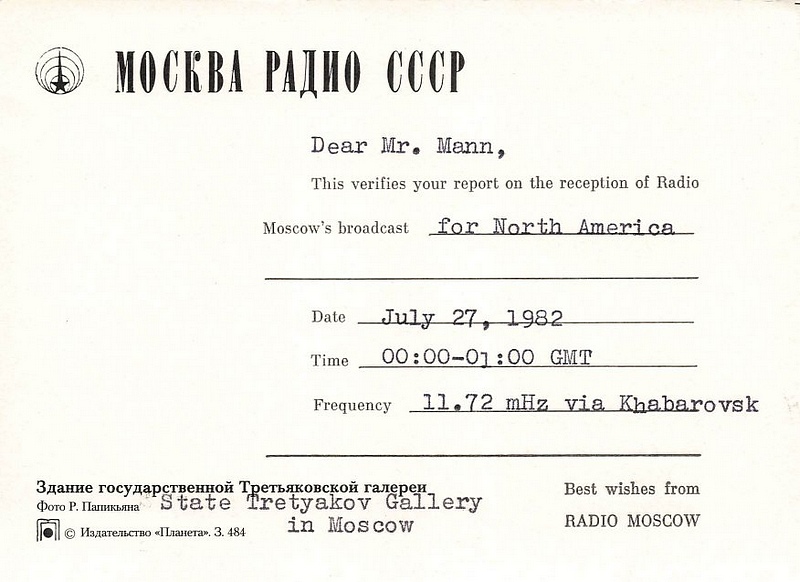 МОСКВА РАДИО СССР

Dear Mr. Mann,

This verifies your report on the reception of Radio Moscow's broadcast for North America

Date July 27, 1982

Time 00:00-01:00 GMT

Frequency 11.72 mHz via Khabarovsk

Здание государственной Третьяковской галереи
Фото Р. Папикьяна
State Tretyakov Gallery in Moscow
© Издательство «Планета». З. 484

Best wishes from
RADIO MOSCOW